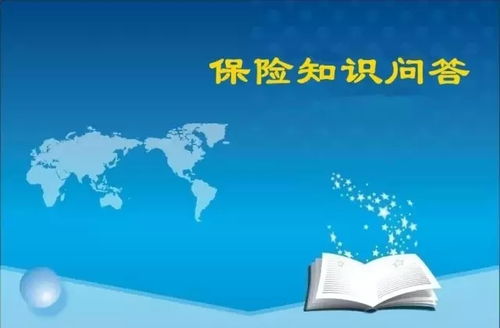 保险知识问答